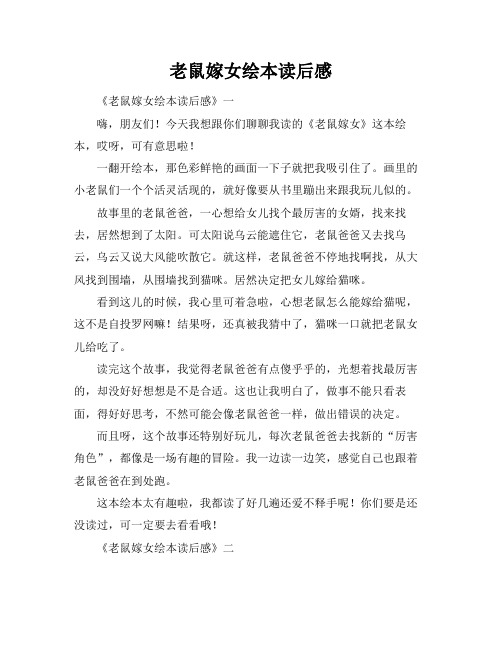 老鼠嫁女绘本读后感

《老鼠嫁女绘本读后感》一

嗨，朋友们！今天我想跟你们聊聊我读的《老鼠嫁女》这本绘本，哎呀，可有意思啦！

一翻开绘本，那色彩鲜艳的画面一下子就把我吸引住了。画里的小老鼠们一个个活灵活现的，就好像要从书里蹦出来跟我玩儿似的。

故事里的老鼠爸爸，一心想给女儿找个最厉害的女婿，找来找去，居然想到了太阳。可太阳说乌云能遮住它，老鼠爸爸又去找乌云，乌云又说大风能吹散它。就这样，老鼠爸爸不停地找啊找，从大风找到围墙，从围墙找到猫咪。居然决定把女儿嫁给猫咪。

看到这儿的时候，我心里可着急啦，心想老鼠怎么能嫁给猫呢，这不是自投罗网嘛！结果呀，还真被我猜中了，猫咪一口就把老鼠女儿给吃了。

读完这个故事，我觉得老鼠爸爸有点傻乎乎的，光想着找最厉害的，却没好好想想是不是合适。这也让我明白了，做事不能只看表面，得好好思考，不然可能会像老鼠爸爸一样，做出错误的决定。

而且呀，这个故事还特别好玩儿，每次老鼠爸爸去找新的“厉害角色”，都像是一场有趣的冒险。我一边读一边笑，感觉自己也跟着老鼠爸爸在到处跑。

这本绘本太有趣啦，我都读了好几遍还爱不释手呢！你们要是还没读过，可一定要去看看哦！

《老鼠嫁女绘本读后感》二